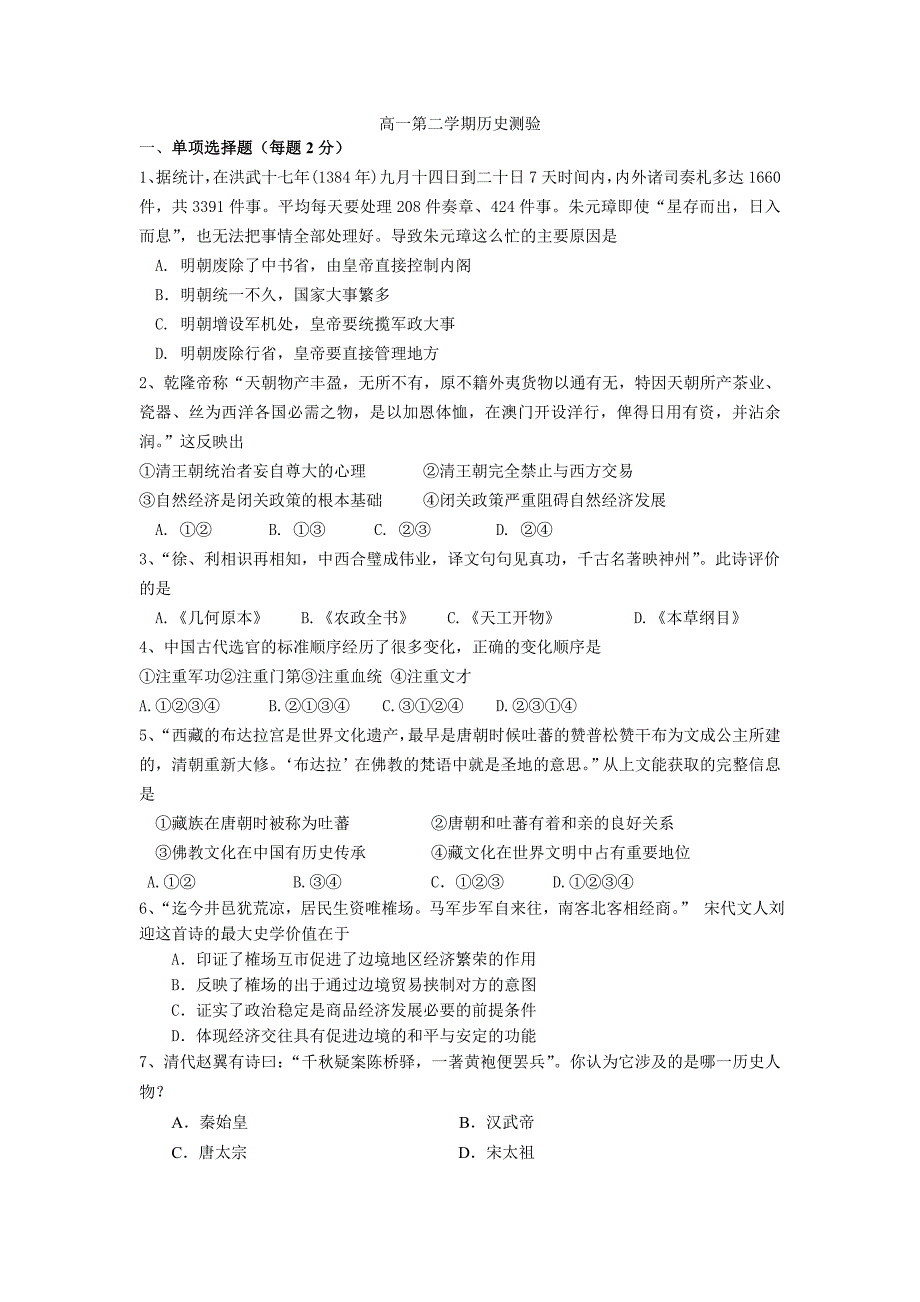 高一第二学期历史测验

一、单项选择题（每题 2 分）

1、据统计，在洪武十七年(1384 年)九月十四日到二十日 7 天时间内，内外诸司奏札多达 1660 件，共 3391 件事。平均每天要处理 208 件奏章、424 件事。朱元璋即使“星存而出，日入而息”，也无法把事情全部处理好。导致朱元璋这么忙的主要原因是

A. 明朝废除了中书省，由皇帝直接控制内阁

B. 明朝统一不久，国家大事繁多

C. 明朝增设军机处，皇帝要统揽军政大事

D. 明朝废除行省，皇帝要直接管理地方

2、乾隆帝称“天朝物产丰盈，无所不有，原不籍外夷货物以通有无，特因天朝所产茶业、瓷器、丝为西洋各国必需之物，是以加恩体恤，在澳门开设洋行，俾得日用有资，并沾余润。”这反映出

①清王朝统治者妄自尊大的心理　　②清王朝完全禁止与西方交易

③自然经济是闭关政策的根本基础　　④闭关政策严重阻碍自然经济发展

A. ①②　　B. ①③　　C. ②③　　D. ②④

3、“徐、利相识再相知，中西合璧成伟业，译文句句见真功，千古名著映神州”。此诗评价的是

A.《几何原本》　　B.《农政全书》　　C.《天工开物》　　D.《本草纲目》

4、中国古代选官的标准顺序经历了很多变化，正确的变化顺序是

①注重军功②注重门第③注重血统 ④注重文才

A.①②③④　　B.②①③④　　C.③①②④　　D.②③①④

5、“西藏的布达拉宫是世界文化遗产，最早是唐朝时候吐蕃的赞普松赞干布为文成公主所建的，清朝重新大修。‘布达拉’在佛教的梵语中就是圣地的意思。”从上文能获取的完整信息是

①藏族在唐朝时被称为吐蕃　　②唐朝和吐蕃有着和亲的良好关系

③佛教文化在中国有历史传承　　④藏文化在世界文明中占有重要地位

A.①②　　B.③④　　C. ①②③　　D.①②③④

6、“迄今井邑犹荒凉，居民生资唯榷场。马军步军自来往，南客北客相经商。” 宋代文人刘迎这首诗的最大史学价值在于

A. 印证了榷场互市促进了边境地区经济繁荣的作用

B. 反映了榷场的出于通过边境贸易挟制对方的意图

C. 证实了政治稳定是商品经济发展必要的前提条件

D. 体现经济交往具有促进边境的和平与安定的功能

7、清代赵翼有诗曰：“千秋疑案陈桥驿，一著黄袍便罢兵”。你认为它涉及的是哪一历史人物？

A．秦始皇　　B．汉武帝

C．唐太宗　　D．宋太祖